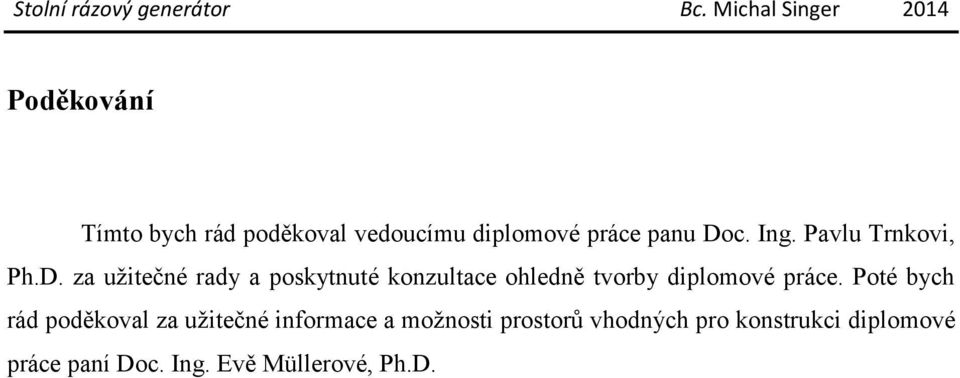 Stolní rázový generátor Bc. Michal Singer 2014

Poděkování

Tímto bych rád poděkoval vedoucímu diplomové práce panu Doc. Ing. Pavlu Trnkovi, Ph.D. za užitečné rady a poskytnuté konzultace ohledně tvorby diplomové práce. Poté bych rád poděkoval za užitečné informace a možnosti prostorů vhodných pro konstrukci diplomové práce paní Doc. Ing. Evě Müllerové, Ph.D.